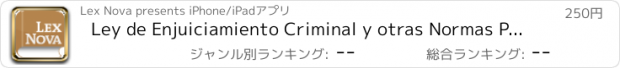 LEX NOVA

Lex Nova presents iPhone/iPadアプリ

250円

Ley de Enjuiciamiento Criminal y otras Normas P...

ジャンル別ランキング: --

総合ランキング: --